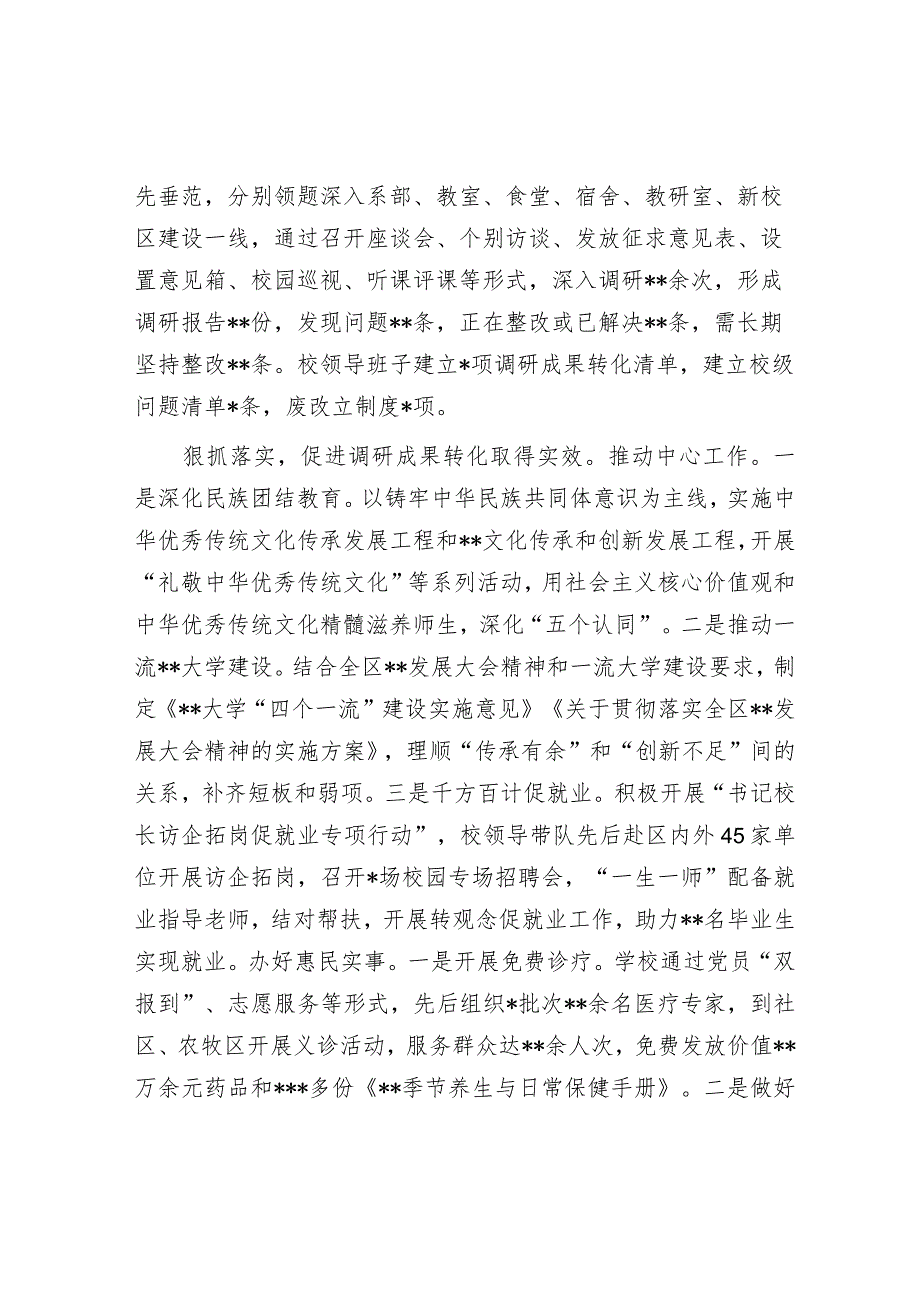 先垂范，分别领题深入系部、教室、食堂、宿舍、教研室、新校区建设一线，通过召开座谈会、个别访谈、发放征求意见表、设置意见箱、校园巡视、听课评课等形式，深入调研**余次，形成调研报告**份，发现问题**条，正在整改或已解决**条，需长期坚持整改**条。校领导班子建立*项调研成果转化清单，建立校级问题清单*条，废改立制度*项。

狠抓落实，促进调研成果转化取得实效。推动中心工作。一是深化民族团结教育。以铸牢中华民族共同体意识为主线，实施中华优秀传统文化传承发展工程和**文化传承和创新发展工程，开展“礼敬中华优秀传统文化”等系列活动，用社会主义核心价值观和中华优秀传统文化精髓滋养师生，深化“五个认同”。二是推动一流**大学建设。结合全区**发展大会精神和一流大学建设要求，制定《**大学“四个一流”建设实施意见》《关于贯彻落实全区**发展大会精神的实施方案》，理顺“传承有余”和“创新不足”间的关系，补齐短板和弱项。三是千方百计促就业。积极开展“书记校长访企拓岗促就业专项行动”，校领导带队先后赴区内外45家单位开展访企拓岗，召开*场校园专场招聘会，“一生一师”配备就业指导老师，结对帮扶，开展转观念促就业工作，助力**名毕业生实现就业。办好惠民实事。一是开展免费诊疗。学校通过党员“双报到”、志愿服务等形式，先后组织*批次**余名医疗专家，到社区、农牧区开展义诊活动，服务群众达**余人次，免费发放价值**万余元药品和***多份《**季节养生与日常保健手册》。二是做好